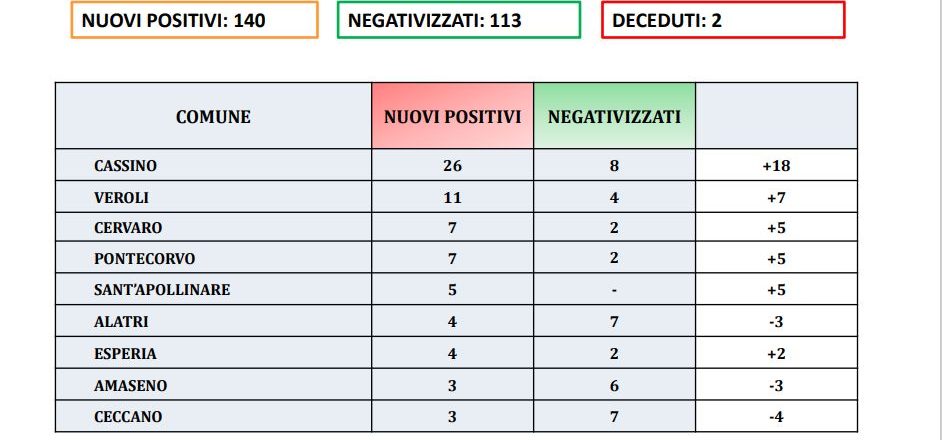 NUOVI POSITIVI: 140

NEGATIVIZZATI: 113

DECEDUTI: 2

| COMUNE | NUOVI POSITIVI | NEGATIVIZZATI | |
|---|---|---|---|
| CASSINO | 26 | 8 | +18 |
| VEROLI | 11 | 4 | +7 |
| CERVARO | 7 | 2 | +5 |
| PONTECORVO | 7 | 2 | +5 |
| SANT'APOLLINARE | 5 | - | +5 |
| ALATRI | 4 | 7 | -3 |
| ESPERIA | 4 | 2 | +2 |
| AMASENO | 3 | 6 | -3 |
| CECCANO | 3 | 7 | -4 |